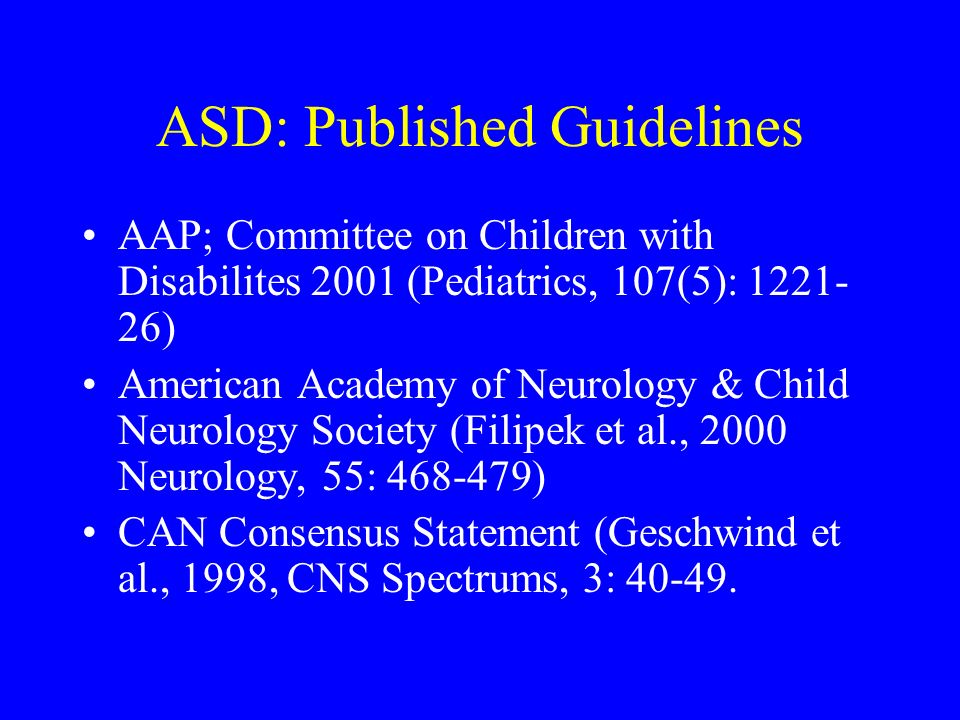 ASD: Published Guidelines

• AAP; Committee on Children with Disabilites 2001 (Pediatrics, 107(5): 1221-26)

• American Academy of Neurology & Child Neurology Society (Filipek et al., 2000 Neurology, 55: 468-479)

• CAN Consensus Statement (Geschwind et al., 1998, CNS Spectrums, 3: 40-49.